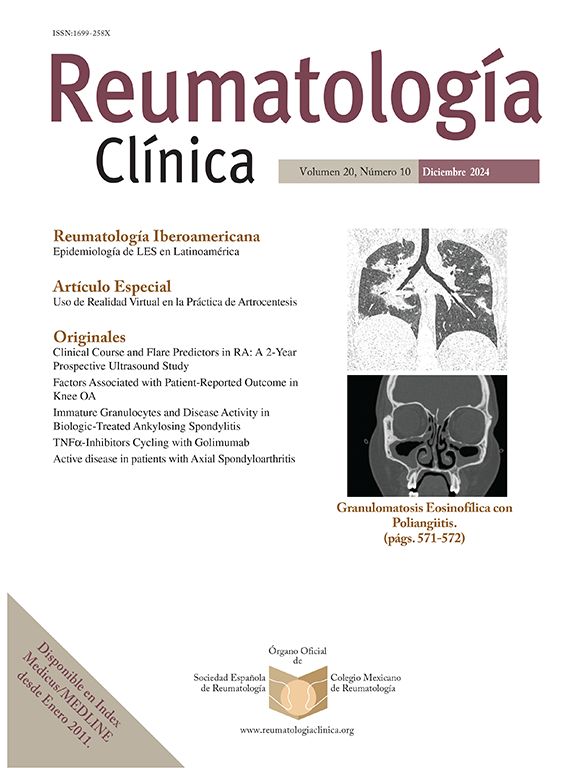 ISSN:1699-258X

Reumatología
Clínica

Volumen 20, Número 10 Diciembre 2024

Reumatología Iberoamericana
Epidemiología de LES en Latinoamérica

Artículo Especial
Uso de Realidad Virtual en la Práctica de Artrocentesis

Originales
Clinical Course and Flare Predictors in RA: A 2-Year Prospective Ultrasound Study
Factors Associated with Patient-Reported Outcome in Knee OA
Immature Granulocytes and Disease Activity in Biologic-Treated Ankylosing Spondylitis
TNFα-Inhibitors Cycling with Golimumab
Active disease in patients with Axial Spondyloarthritis

Granulomatosis Eosinofílica con Poliangiitis.
(págs. 571-572)

Disponible en Index Medicus/MEDLINE desde Enero 2011.

Órgano Oficial de
Sociedad Española de Reumatología
Colegio Mexicano de Reumatología

www.reumatologiaclinica.org